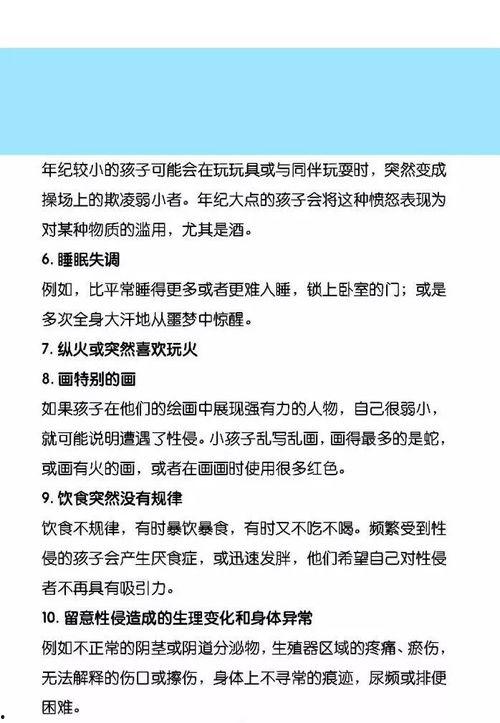 年纪较小的孩子可能会在玩玩具或与同伴玩耍时，突然变成操场上的欺凌弱小者。年纪大点的孩子会将这种愤怒表现为对某种物质的滥用，尤其是酒。

6. 睡眠失调

例如，比平常睡得更多或者更难入睡，锁上卧室的门；或是多次全身大汗地从噩梦中惊醒。

7. 纵火或突然喜欢玩火

8. 画特别的画

如果孩子在他们的绘画中展现强有力的人物，自己很弱小，就可能说明遭遇了性侵。小孩子乱写乱画，画得最多的是蛇，或画有火的画，或者在画画时使用很多红色。

9. 饮食突然没有规律

饮食不规律，有时暴饮暴食，有时又不吃不喝。频繁受到性侵的孩子会产生厌食症，或迅速发胖，他们希望自己对性侵者不再具有吸引力。

10. 留意性侵造成的生理变化和身体异常

例如不正常的阴茎或阴道分泌物，生殖器区域的疼痛、瘀伤，无法解释的伤口或擦伤，身体上不寻常的痕迹，尿频或排便困难。